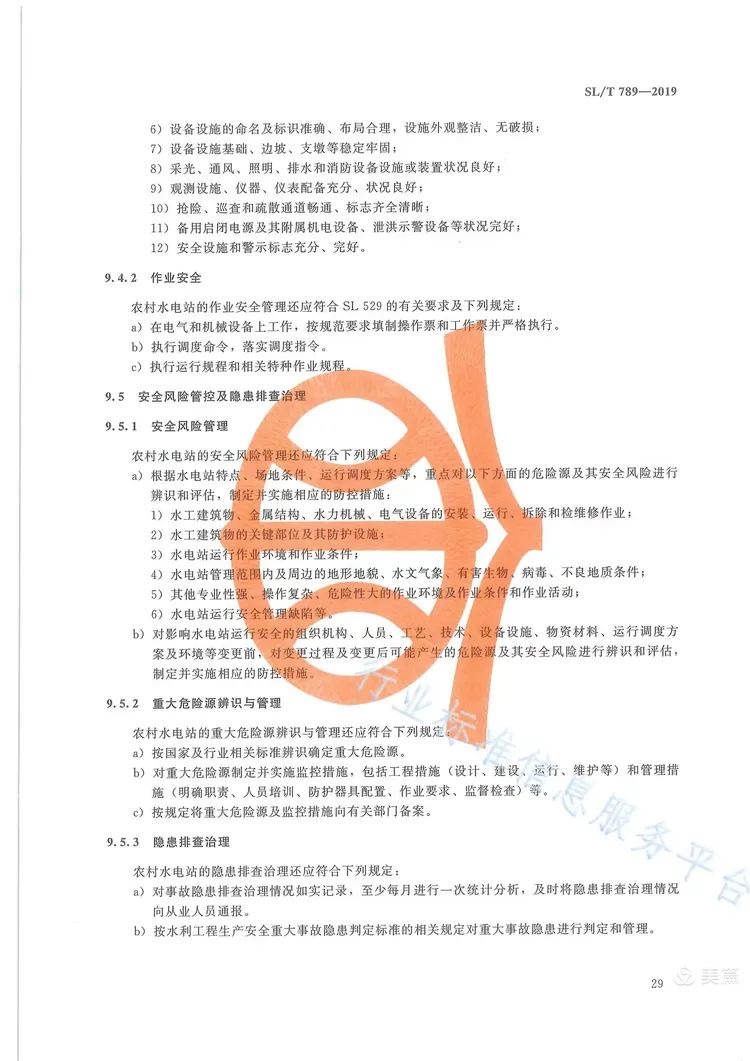 SL/T 789—2019

6）设备设施的命名及标识准确、布局合理，设施外观整洁、无破损；
7）设备设施基础、边坡、支墩等稳定牢固；
8）采光、通风、照明、排水和消防设备设施或装置状况良好；
9）观测设施、仪器、仪表配备充分、状况良好；
10）抢险、巡查和疏散通道畅通、标志齐全清晰；
11）备用启闭电源及其附属机电设备、泄洪示警设备等状况完好；
12）安全设施和警示标志充分、完好。

9.4.2 作业安全

农村水电站的作业安全管理还应符合 SL 529 的有关要求及下列规定：
a）在电气和机械设备上工作，按规范要求填制操作票和工作票并严格执行。
b）执行调度命令，落实调度指令。
c）执行运行规程和相关特种作业规程。

9.5 安全风险管控及隐患排查治理

9.5.1 安全风险管理

农村水电站的安全风险管理还应符合下列规定：
a）根据水电站特点、场地条件、运行调度方案等，重点对以下方面的危险源及其安全风险进行辨识和评估，制定并实施相应的防控措施：
1）水工建筑物、金属结构、水力机械、电气设备的安装、运行、拆除和检维修作业；
2）水工建筑物的关键部位及其防护设施；
3）水电站运行作业环境和作业条件；
4）水电站管理范围内及周边的地形地貌、水文气象、有害生物、病毒、不良地质条件；
5）其他专业性强、操作复杂、危险性大的作业环境及作业条件和作业活动；
6）水电站运行安全管理缺陷等。
b）对影响水电站运行安全的组织机构、人员、工艺、技术、设备设施、物资材料、运行调度方案及环境等变更前，对变更过程及变更后可能产生的危险源及其安全风险进行辨识和评估，制定并实施相应的防控措施。

9.5.2 重大危险源辨识与管理

农村水电站的重大危险源辨识与管理还应符合下列规定：
a）按国家及行业相关标准辨识确定重大危险源。
b）对重大危险源制定并实施监控措施，包括工程措施（设计、建设、运行、维护等）和管理措施（明确职责、人员培训、防护器具配置、作业要求、监督检查）等。
c）按规定将重大危险源及监控措施向有关部门备案。

9.5.3 隐患排查治理

农村水电站的隐患排查治理还应符合下列规定：
a）对事故隐患排查治理情况如实记录，至少每月进行一次统计分析，及时将隐患排查治理情况向从业人员通报。
b）按水利工程生产安全重大事故隐患判定标准的相关规定对重大事故隐患进行判定和管理。

行业标准信息服务平台

29

美篇